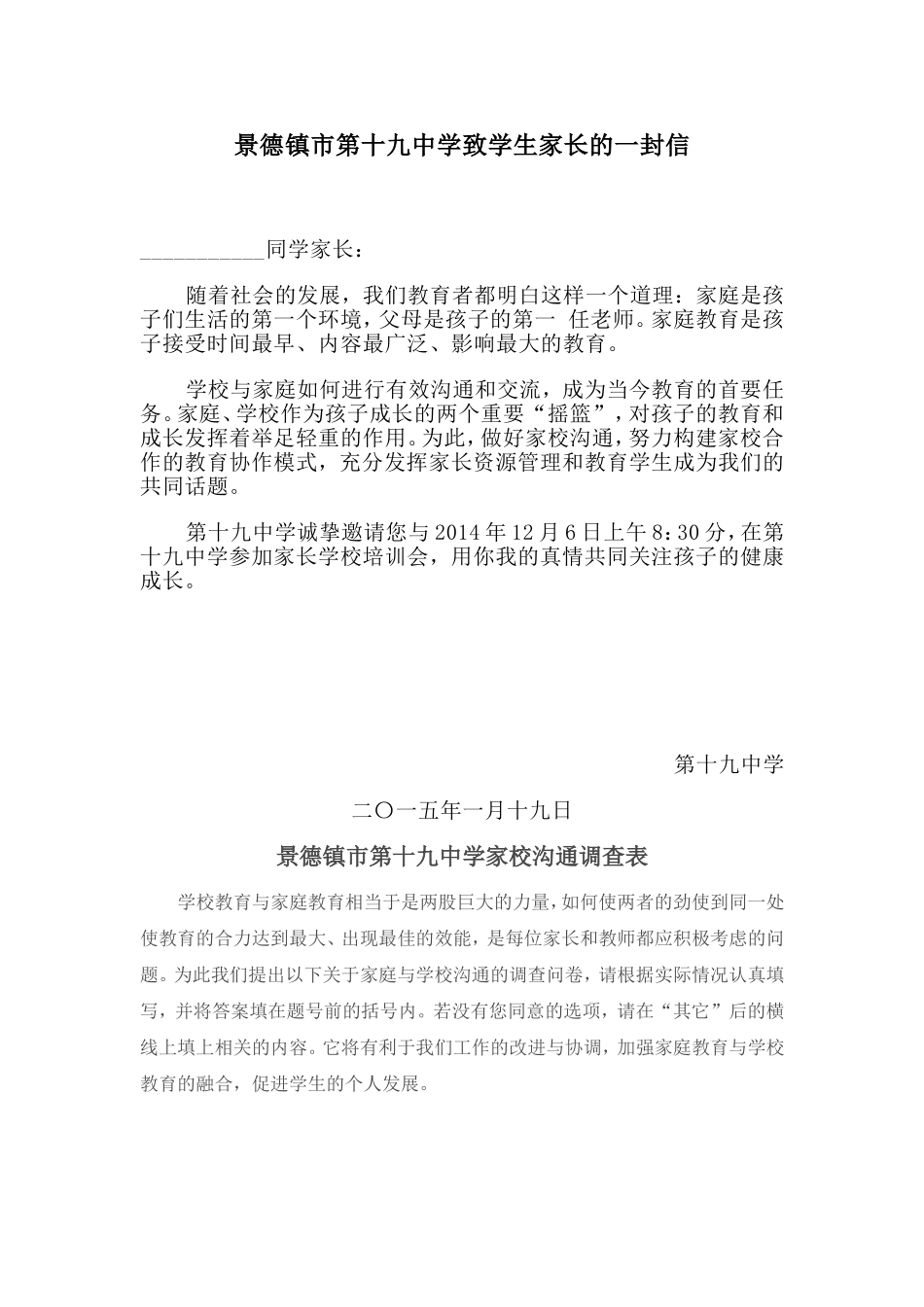 景德镇市第十九中学致学生家长的一封信

___________同学家长：

随着社会的发展，我们教育者都明白这样一个道理：家庭是孩子们生活的第一个环境，父母是孩子的第一 任老师。家庭教育是孩子接受时间最早、内容最广泛、影响最大的教育。

学校与家庭如何进行有效沟通和交流，成为当今教育的首要任务。家庭、学校作为孩子成长的两个重要“摇篮”，对孩子的教育和成长发挥着举足轻重的作用。为此，做好家校沟通，努力构建家校合作的教育协作模式，充分发挥家长资源管理和教育学生成为我们的共同话题。

第十九中学诚挚邀请您与2014年12月6日上午8：30分，在第十九中学参加家长学校培训会，用你我的真情共同关注孩子的健康成长。

第十九中学

二〇一五年一月十九日

景德镇市第十九中学家校沟通调查表

学校教育与家庭教育相当于是两股巨大的力量，如何使两者的劲使到同一处使教育的合力达到最大、出现最佳的效能，是每位家长和教师都应积极考虑的问题。为此我们提出以下关于家庭与学校沟通的调查问卷，请根据实际情况认真填写，并将答案填在题号前的括号内。若没有您同意的选项，请在“其它”后的横线上填上相关的内容。它将有利于我们工作的改进与协调，加强家庭教育与学校教育的融合，促进学生的个人发展。